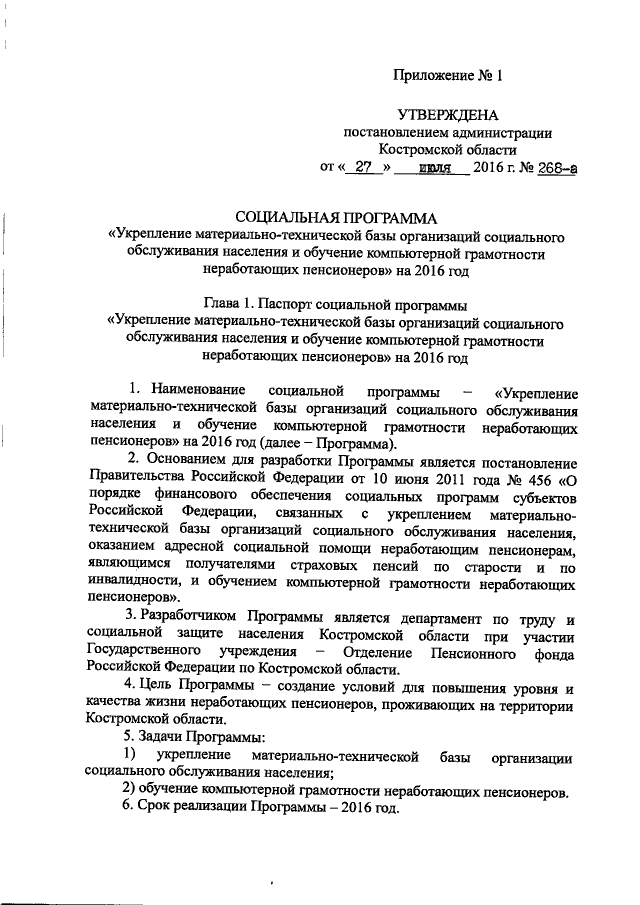 Приложение № 1

УТВЕРЖДЕНА
постановлением администрации
Костромской области
от « 27 » июля 2016 г. № 268-а

СОЦИАЛЬНАЯ ПРОГРАММА
«Укрепление материально-технической базы организаций социального обслуживания населения и обучение компьютерной грамотности неработающих пенсионеров» на 2016 год

Глава 1. Паспорт социальной программы
«Укрепление материально-технической базы организаций социального обслуживания населения и обучение компьютерной грамотности неработающих пенсионеров» на 2016 год

1. Наименование социальной программы – «Укрепление материально-технической базы организаций социального обслуживания населения и обучение компьютерной грамотности неработающих пенсионеров» на 2016 год (далее – Программа).

2. Основанием для разработки Программы является постановление Правительства Российской Федерации от 10 июня 2011 года № 456 «О порядке финансового обеспечения социальных программ субъектов Российской Федерации, связанных с укреплением материально-технической базы организаций социального обслуживания населения, оказанием адресной социальной помощи неработающим пенсионерам, являющимся получателями страховых пенсий по старости и по инвалидности, и обучением компьютерной грамотности неработающих пенсионеров».

3. Разработчиком Программы является департамент по труду и социальной защите населения Костромской области при участии Государственного учреждения – Отделение Пенсионного фонда Российской Федерации по Костромской области.

4. Цель Программы – создание условий для повышения уровня и качества жизни неработающих пенсионеров, проживающих на территории Костромской области.

5. Задачи Программы:

1) укрепление материально-технической базы организации социального обслуживания населения;

2) обучение компьютерной грамотности неработающих пенсионеров.

6. Срок реализации Программы – 2016 год.